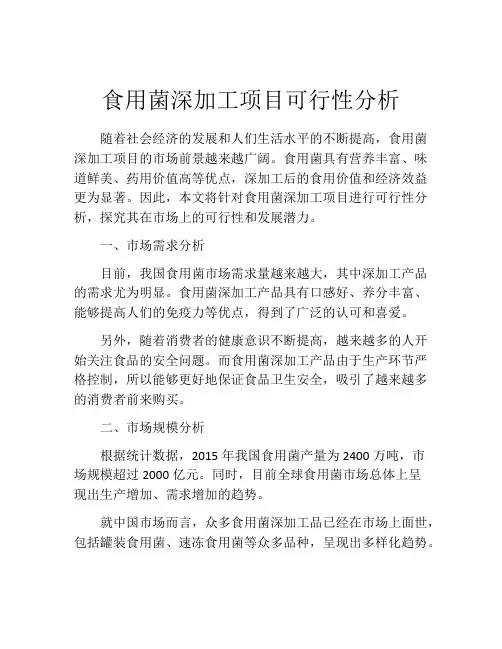 食用菌深加工项目可行性分析

随着社会经济的发展和人们生活水平的不断提高，食用菌深加工项目的市场前景越来越广阔。食用菌具有营养丰富、味道鲜美、药用价值高等优点，深加工后的食用价值和经济效益更为显著。因此，本文将针对食用菌深加工项目进行可行性分析，探究其在市场上的可行性和发展潜力。

一、市场需求分析

目前，我国食用菌市场需求量越来越大，其中深加工产品的需求尤为明显。食用菌深加工产品具有口感好、养分丰富、能够提高人们的免疫力等优点，得到了广泛的认可和喜爱。

另外，随着消费者的健康意识不断提高，越来越多的人开始关注食品的安全问题。而食用菌深加工产品由于生产环节严格控制，所以能够更好地保证食品卫生安全，吸引了越来越多的消费者前来购买。

二、市场规模分析

根据统计数据，2015 年我国食用菌产量为 2400 万吨，市场规模超过 2000 亿元。同时，目前全球食用菌市场总体上呈现出生产增加、需求增加的趋势。

就中国市场而言，众多食用菌深加工品已经在市场上面世，包括罐装食用菌、速冻食用菌等众多品种，呈现出多样化趋势。